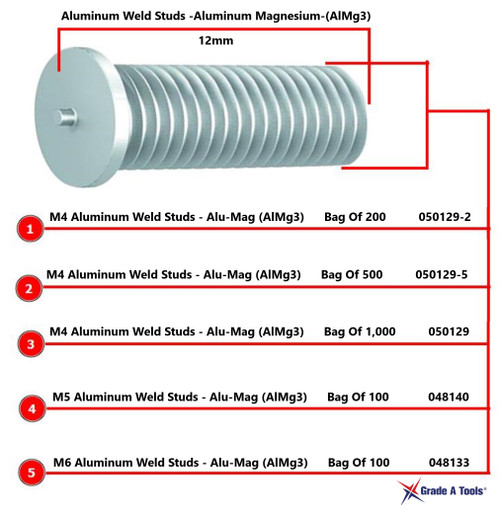 Aluminum Weld Studs -Aluminum Magnesium-(AlMg3)

12mm

1 M4 Aluminum Weld Studs - Alu-Mag (AlMg3) Bag Of 200 050129-2

2 M4 Aluminum Weld Studs - Alu-Mag (AlMg3) Bag Of 500 050129-5

3 M4 Aluminum Weld Studs - Alu-Mag (AlMg3) Bag Of 1,000 050129

4 M5 Aluminum Weld Studs - Alu-Mag (AlMg3) Bag Of 100 048140

5 M6 Aluminum Weld Studs - Alu-Mag (AlMg3) Bag Of 100 048133

Grade A Tools®